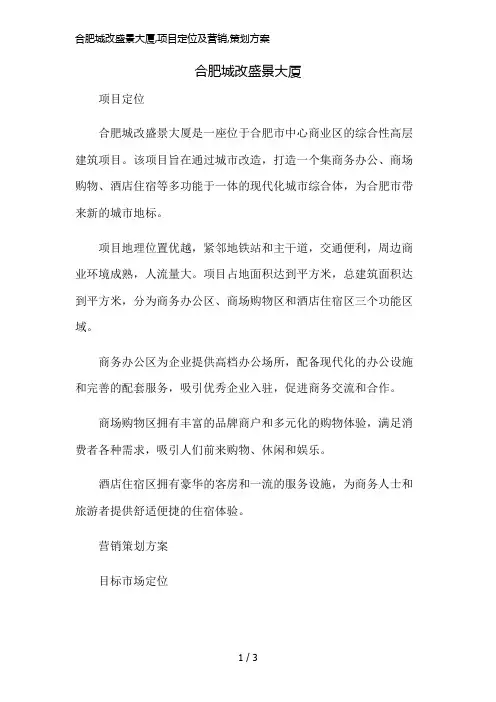 合肥城改盛景大厦,项目定位及营销,策划方案

合肥城改盛景大厦

项目定位

合肥城改盛景大厦是一座位于合肥市中心商业区的综合性高层建筑项目。该项目旨在通过城市改造，打造一个集商务办公、商场购物、酒店住宿等多功能于一体的现代化城市综合体，为合肥市带来新的城市地标。

项目地理位置优越，紧邻地铁站和主干道，交通便利，周边商业环境成熟，人流量大。项目占地面积达到平方米，总建筑面积达到平方米，分为商务办公区、商场购物区和酒店住宿区三个功能区域。

商务办公区为企业提供高档办公场所，配备现代化的办公设施和完善的配套服务，吸引优秀企业入驻，促进商务交流和合作。

商场购物区拥有丰富的品牌商户和多元化的购物体验，满足消费者各种需求，吸引人们前来购物、休闲和娱乐。

酒店住宿区拥有豪华的客房和一流的服务设施，为商务人士和旅游者提供舒适便捷的住宿体验。

营销策划方案

目标市场定位

1 / 3